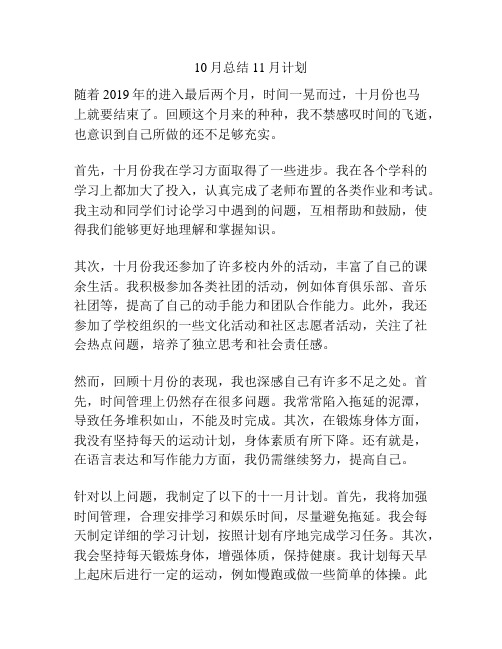 10月总结11月计划

随着2019年的进入最后两个月，时间一晃而过，十月份也马上就要结束了。回顾这个月来的种种，我不禁感叹时间的飞逝，也意识到自己所做的还不足够充实。

首先，十月份我在学习方面取得了一些进步。我在各个学科的学习上都加大了投入，认真完成了老师布置的各类作业和考试。我主动和同学们讨论学习中遇到的问题，互相帮助和鼓励，使得我们能够更好地理解和掌握知识。

其次，十月份我还参加了许多校内外的活动，丰富了自己的课余生活。我积极参加各类社团的活动，例如体育俱乐部、音乐社团等，提高了自己的动手能力和团队合作能力。此外，我还参加了学校组织的一些文化活动和社区志愿者活动，关注了社会热点问题，培养了独立思考和社会责任感。

然而，回顾十月份的表现，我也深感自己有许多不足之处。首先，时间管理上仍然存在很多问题。我常常陷入拖延的泥潭，导致任务堆积如山，不能及时完成。其次，在锻炼身体方面，我没有坚持每天的运动计划，身体素质有所下降。还有就是，在语言表达和写作能力方面，我仍需继续努力，提高自己。

针对以上问题，我制定了以下的十一月计划。首先，我将加强时间管理，合理安排学习和娱乐时间，尽量避免拖延。我会每天制定详细的学习计划，按照计划有序地完成学习任务。其次，我会坚持每天锻炼身体，增强体质，保持健康。我计划每天早上起床后进行一定的运动，例如慢跑或做一些简单的体操。此